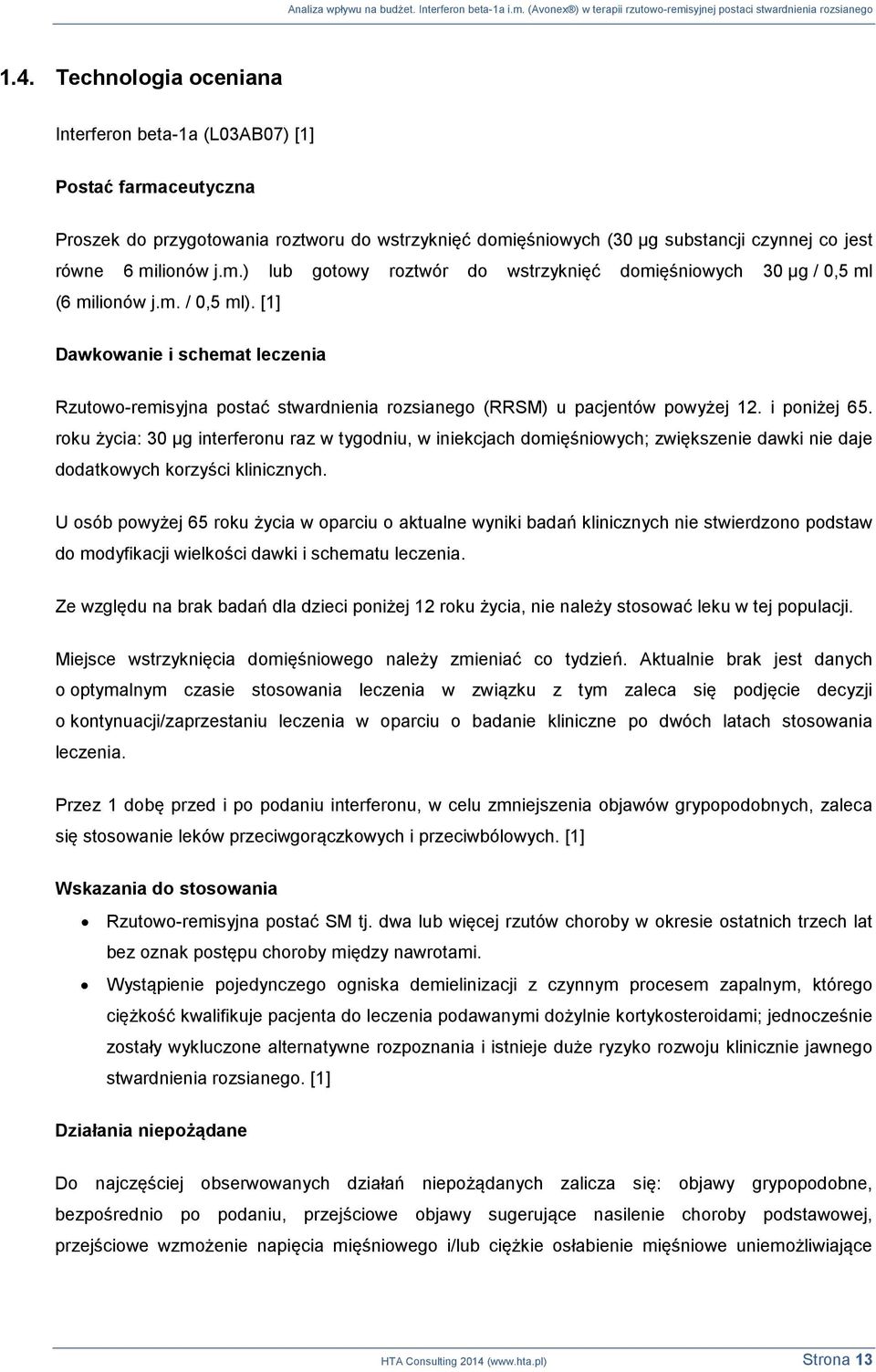 Analiza wpływu na budżet. Interferon beta-1a i.m. (Avonex®) w terapii rzutowo-remisyjnej postaci stwardnienia rozsianego

1.4. Technologia oceniana

Interferon beta-1a (L03AB07) [1]

Postać farmaceutyczna

Proszek do przygotowania roztworu do wstrzyknięć domięśniowych (30 µg substancji czynnej co jest równe 6 milionów j.m.) lub gotowy roztwór do wstrzyknięć domięśniowych 30 µg / 0,5 ml (6 milionów j.m. / 0,5 ml). [1]

Dawkowanie i schemat leczenia

Rzutowo-remisyjna postać stwardnienia rozsianego (RRSM) u pacjentów powyżej 12. i poniżej 65. roku życia: 30 µg interferonu raz w tygodniu, w iniekcjach domięśniowych; zwiększenie dawki nie daje dodatkowych korzyści klinicznych.

U osób powyżej 65 roku życia w oparciu o aktualne wyniki badań klinicznych nie stwierdzono podstaw do modyfikacji wielkości dawki i schematu leczenia.

Ze względu na brak badań dla dzieci poniżej 12 roku życia, nie należy stosować leku w tej populacji.

Miejsce wstrzyknięcia domięśniowego należy zmieniać co tydzień. Aktualnie brak jest danych o optymalnym czasie stosowania leczenia w związku z tym zaleca się podjęcie decyzji o kontynuacji/zaprzestaniu leczenia w oparciu o badanie kliniczne po dwóch latach stosowania leczenia.

Przez 1 dobę przed i po podaniu interferonu, w celu zmniejszenia objawów grypopodobnych, zaleca się stosowanie leków przeciwgorączkowych i przeciwbólowych. [1]

Wskazania do stosowania

• Rzutowo-remisyjna postać SM tj. dwa lub więcej rzutów choroby w okresie ostatnich trzech lat bez oznak postępu choroby między nawrotami.
• Wystąpienie pojedynczego ogniska demielinizacji z czynnym procesem zapalnym, którego ciężkość kwalifikuje pacjenta do leczenia podawanymi dożylnie kortykosteroidami; jednocześnie zostały wykluczone alternatywne rozpoznania i istnieje duże ryzyko rozwoju klinicznie jawnego stwardnienia rozsianego. [1]

Działania niepożądane

Do najczęściej obserwowanych działań niepożądanych zalicza się: objawy grypopodobne, bezpośrednio po podaniu, przejściowe objawy sugerujące nasilenie choroby podstawowej, przejściowe wzmożenie napięcia mięśniowego i/lub ciężkie osłabienie mięśniowe uniemożliwiające

HTA Consulting 2014 (www.hta.pl) Strona 13